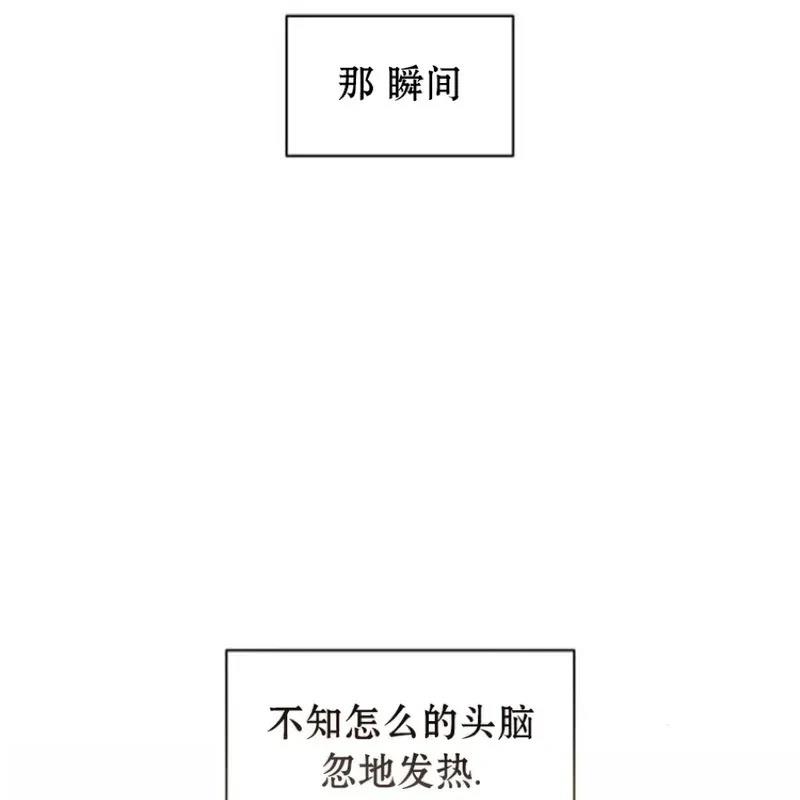 那 瞬间

不知怎么的头脑忽地发热.